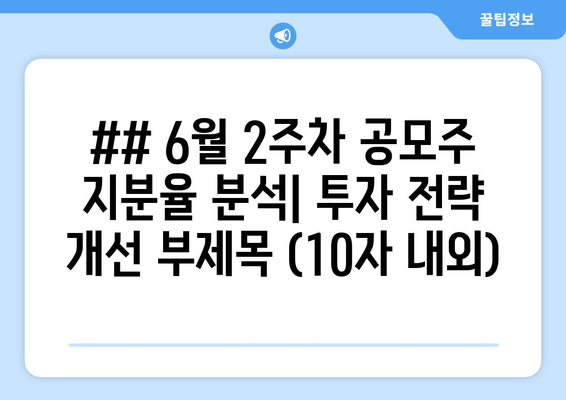 꿀팁정보

## 6월 2주차 공모주 지분율 분석| 투자 전략 개선 부제목 (10자 내외)